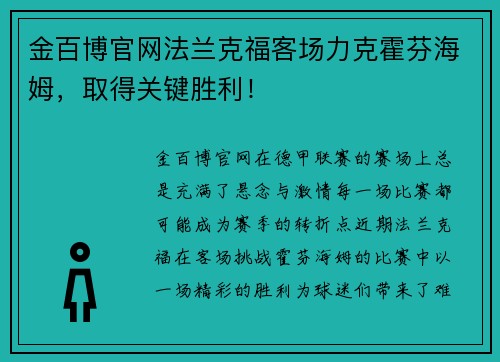 金百博官网法兰克福客场力克霍芬海姆，取得关键胜利！

金百博官网在德甲联赛的赛场上总是充满了悬念与激情每一场比赛都可能成为赛季的转折点近期法兰克福在客场挑战霍芬海姆的比赛中以一场精彩的胜利为球迷们带来了难